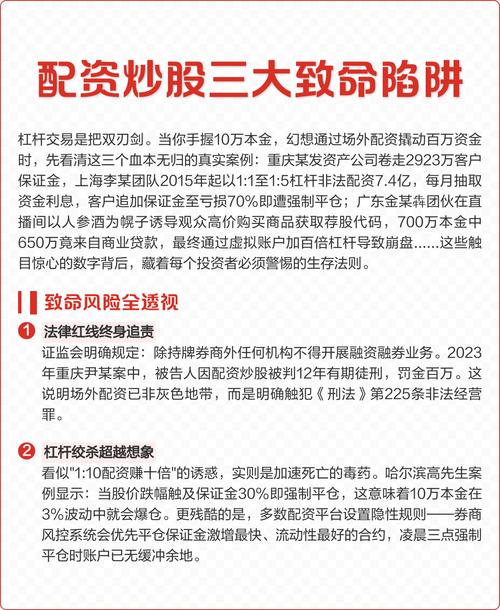 配资炒股三大致命陷阱

杠杆交易是把双刃剑。当你手握10万本金，幻想通过场外配资撬动百万资金时，先看清这三个血本无归的真实案例：重庆某发资产公司卷走2923万客户保证金，上海李某团队2015年起以1:1至1:5杠杆非法配资7.4亿，每月抽取资金利息，客户追加保证金至亏损70%即遭强制平仓；广东金某犇团伙在直播间以人参酒为幌子诱导观众高价购买商品获取荐股代码，700万本金中650万竟来自商业贷款，最终通过虚拟账户加百倍杠杆导致崩盘……这些触目惊心的数字背后，藏着每个投资者必须警惕的生存法则。

致命风险全透视

1 法律红线终身追责
证监会明确规定：除持牌券商外任何机构不得开展融资融券业务。2023年重庆尹某案中，被告人因配资炒股被判12年有期徒刑，罚金百万。这说明场外配资已非灰色地带，而是明确触犯《刑法》第225条非法经营罪。

2 杠杆绞杀超越想象
看似"1:10配资赚十倍"的诱惑，实则是加速死亡的毒药。哈尔滨高先生案例显示：当股价跌幅触及保证金30%即强制平仓，这意味着10万本金在3%波动中就会爆仓。更残酷的是，多数配资平台设置隐性规则——券商风控系统会优先平仓保证金激增最快、流动性最好的合约，凌晨三点强制平仓时账户已无缓冲余地。